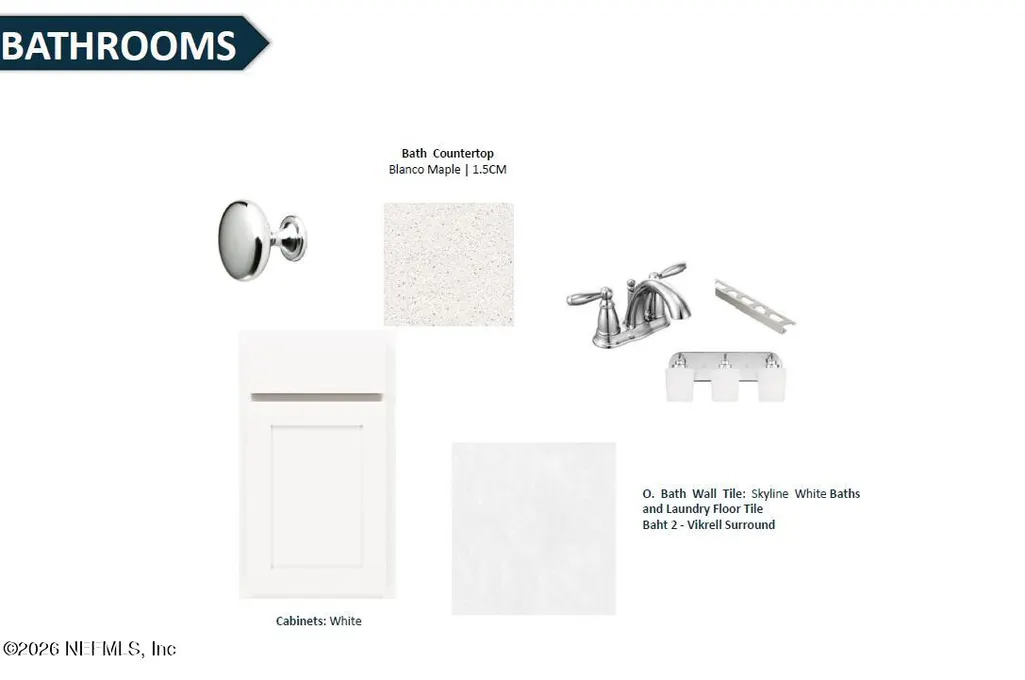 BATHROOMS

Bath Countertop
Blanco Maple | 1.5CM

O. Bath Wall Tile: Skyline White Baths and Laundry Floor Tile
Baht 2 - Vikrell Surround

Cabinets: White

©2026 NEFMLS, Inc